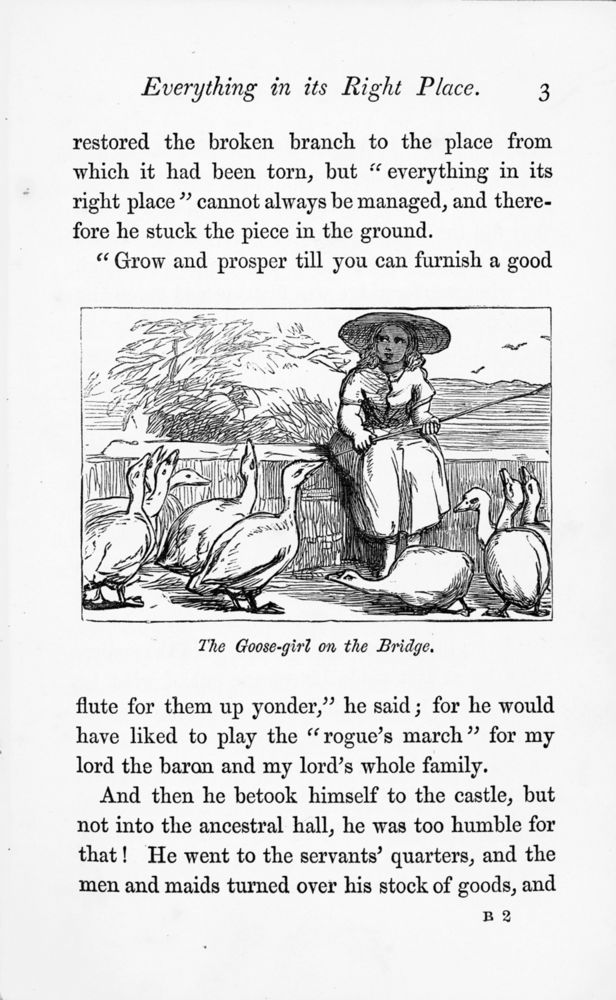 Everything in its Right Place. 3

restored the broken branch to the place from which it had been torn, but "everything in its right place" cannot always be managed, and therefore he stuck the piece in the ground.

"Grow and prosper till you can furnish a good

The Goose-girl on the Bridge.

flute for them up yonder," he said; for he would have liked to play the "rogue's march" for my lord the baron and my lord's whole family.

And then he betook himself to the castle, but not into the ancestral hall, he was too humble for that! He went to the servants' quarters, and the men and maids turned over his stock of goods, and

B 2